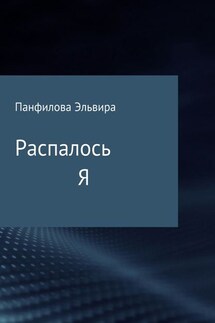 Панфилова Эльвира

Распалось
Я